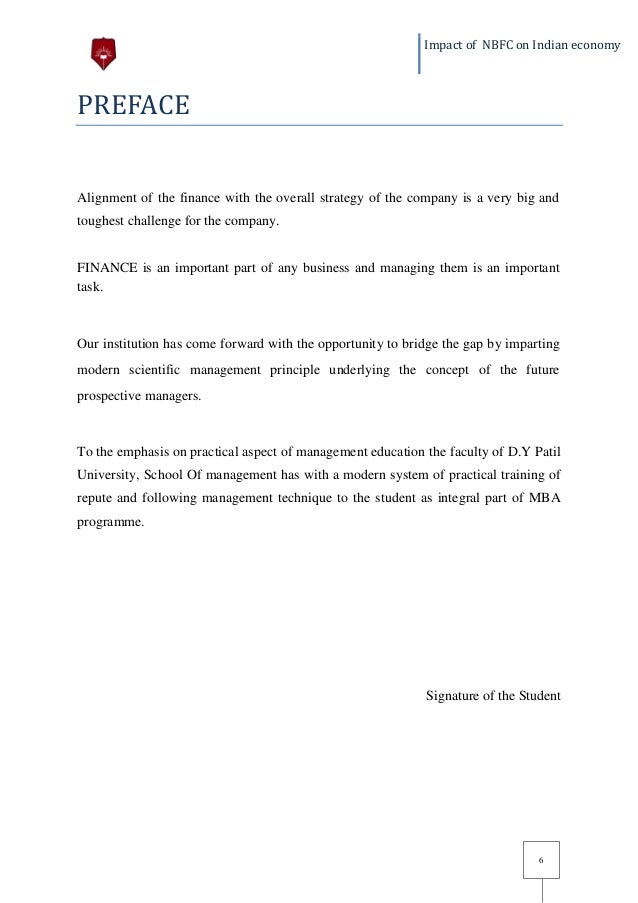 Impact of NBFC on Indian economy

PREFACE

Alignment of the finance with the overall strategy of the company is a very big and toughest challenge for the company.

FINANCE is an important part of any business and managing them is an important task.

Our institution has come forward with the opportunity to bridge the gap by imparting modern scientific management principle underlying the concept of the future prospective managers.

To the emphasis on practical aspect of management education the faculty of D.Y Patil University, School Of management has with a modern system of practical training of repute and following management technique to the student as integral part of MBA programme.

Signature of the Student

6